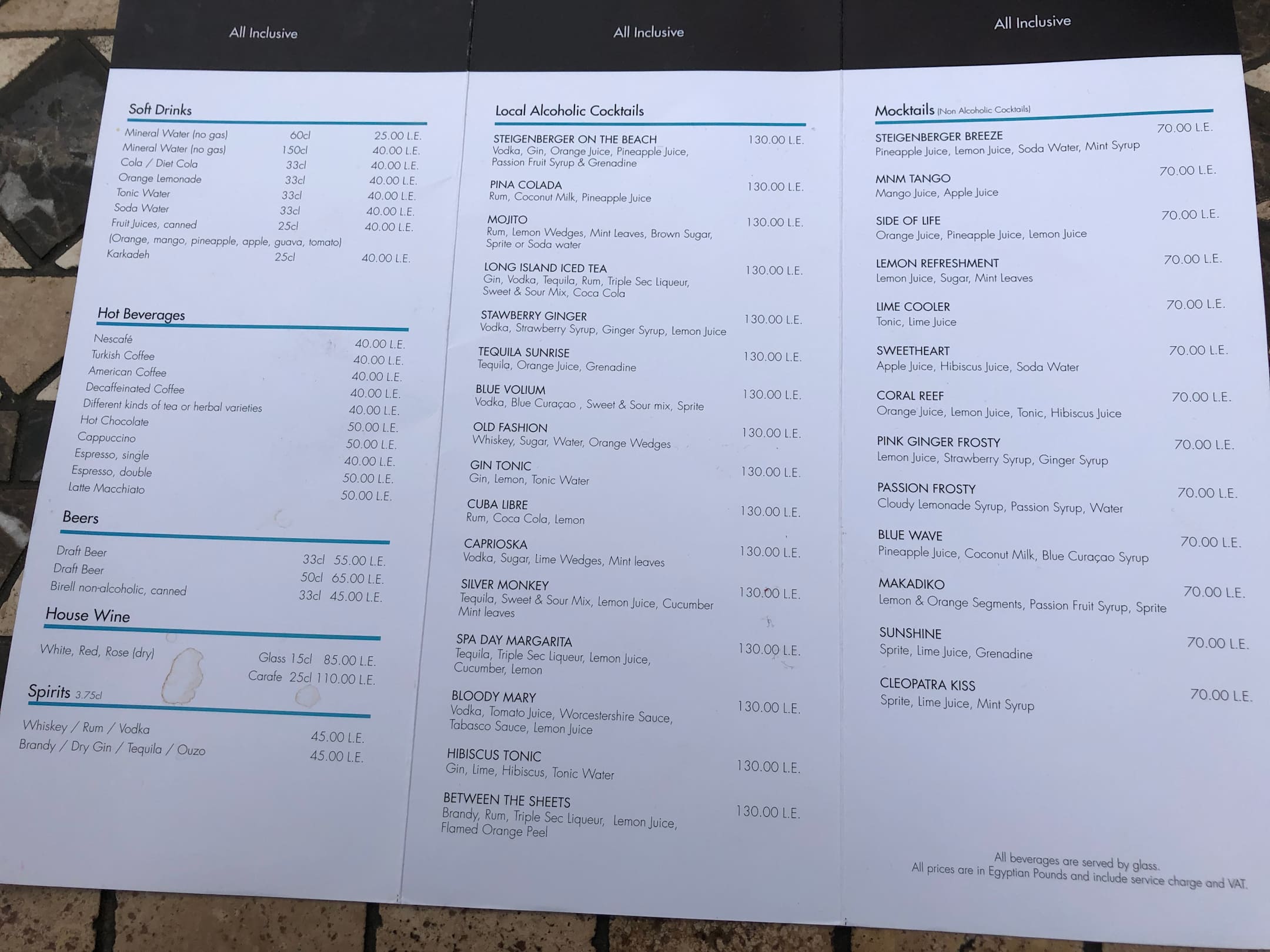 All Inclusive

Soft Drinks

Mineral Water (no gas) 60cl 25.00 L.E.
Mineral Water (no gas) 150cl 40.00 L.E.
Cola / Diet Cola 33cl 40.00 L.E.
Orange Lemonade 33cl 40.00 L.E.
Tonic Water 33cl 40.00 L.E.
Soda Water 33cl 40.00 L.E.
Fruit Juices, canned 25cl 40.00 L.E.
(Orange, mango, pineapple, apple, guava, tomato)
Karkadeh 25cl 40.00 L.E.

Hot Beverages

Nescafé 40.00 L.E.
Turkish Coffee 40.00 L.E.
American Coffee 40.00 L.E.
Decaffeinated Coffee 40.00 L.E.
Different kinds of tea or herbal varieties 40.00 L.E.
Hot Chocolate 50.00 L.E.
Cappuccino 50.00 L.E.
Espresso, single 40.00 L.E.
Espresso, double 50.00 L.E.
Latte Macchiato 50.00 L.E.

Beers

Draft Beer 33cl 55.00 L.E.
Draft Beer 50cl 65.00 L.E.
Birell non-alcoholic, canned 33cl 45.00 L.E.

House Wine

White, Red, Rose (dry) Glass 15cl 85.00 L.E.
Carafe 25cl 110.00 L.E.

Spirits 3.75cl

Whiskey / Rum / Vodka 45.00 L.E.
Brandy / Dry Gin / Tequila / Ouzo 45.00 L.E.

All Inclusive

Local Alcoholic Cocktails

STEIGENBERGER ON THE BEACH 130.00 L.E.
Vodka, Gin, Orange Juice, Pineapple Juice, Passion Fruit Syrup & Grenadine

PINA COLADA 130.00 L.E.
Rum, Coconut Milk, Pineapple Juice

MOJITO 130.00 L.E.
Rum, Lemon Wedges, Mint Leaves, Brown Sugar, Sprite or Soda water

LONG ISLAND ICED TEA 130.00 L.E.
Gin, Vodka, Tequila, Rum, Triple Sec Liqueur, Sweet & Sour Mix, Coca Cola

STAWBERRY GINGER 130.00 L.E.
Vodka, Strawberry Syrup, Ginger Syrup, Lemon Juice

TEQUILA SUNRISE 130.00 L.E.
Tequila, Orange Juice, Grenadine

BLUE VOLIUM 130.00 L.E.
Vodka, Blue Curaçao , Sweet & Sour mix, Sprite

OLD FASHION 130.00 L.E.
Whiskey, Sugar, Water, Orange Wedges

GIN TONIC 130.00 L.E.
Gin, Lemon, Tonic Water

CUBA LIBRE 130.00 L.E.
Rum, Coca Cola, Lemon

CAPRIOSKA 130.00 L.E.
Vodka, Sugar, Lime Wedges, Mint leaves

SILVER MONKEY 130.00 L.E.
Tequila, Sweet & Sour Mix, Lemon Juice, Cucumber Mint leaves

SPA DAY MARGARITA 130.00 L.E.
Tequila, Triple Sec Liqueur, Lemon Juice, Cucumber, Lemon

BLOODY MARY 130.00 L.E.
Vodka, Tomato Juice, Worcestershire Sauce, Tabasco Sauce, Lemon Juice

HIBISCUS TONIC 130.00 L.E.
Gin, Lime, Hibiscus, Tonic Water

BETWEEN THE SHEETS 130.00 L.E.
Brandy, Rum, Triple Sec Liqueur, Lemon Juice, Flamed Orange Peel

All Inclusive

Mocktails (Non Alcoholic Cocktails)

STEIGENBERGER BREEZE 70.00 L.E.
Pineapple Juice, Lemon Juice, Soda Water, Mint Syrup

MNM TANGO 70.00 L.E.
Mango Juice, Apple Juice

SIDE OF LIFE 70.00 L.E.
Orange Juice, Pineapple Juice, Lemon Juice

LEMON REFRESHMENT 70.00 L.E.
Lemon Juice, Sugar, Mint Leaves

LIME COOLER 70.00 L.E.
Tonic, Lime Juice

SWEETHEART 70.00 L.E.
Apple Juice, Hibiscus Juice, Soda Water

CORAL REEF 70.00 L.E.
Orange Juice, Lemon Juice, Tonic, Hibiscus Juice

PINK GINGER FROSTY 70.00 L.E.
Lemon Juice, Strawberry Syrup, Ginger Syrup

PASSION FROSTY 70.00 L.E.
Cloudy Lemonade Syrup, Passion Syrup, Water

BLUE WAVE 70.00 L.E.
Pineapple Juice, Coconut Milk, Blue Curaçao Syrup

MAKADIKO 70.00 L.E.
Lemon & Orange Segments, Passion Fruit Syrup, Sprite

SUNSHINE 70.00 L.E.
Sprite, Lime Juice, Grenadine

CLEOPATRA KISS 70.00 L.E.
Sprite, Lime Juice, Mint Syrup

All beverages are served by glass.
All prices are in Egyptian Pounds and include service charge and VAT.